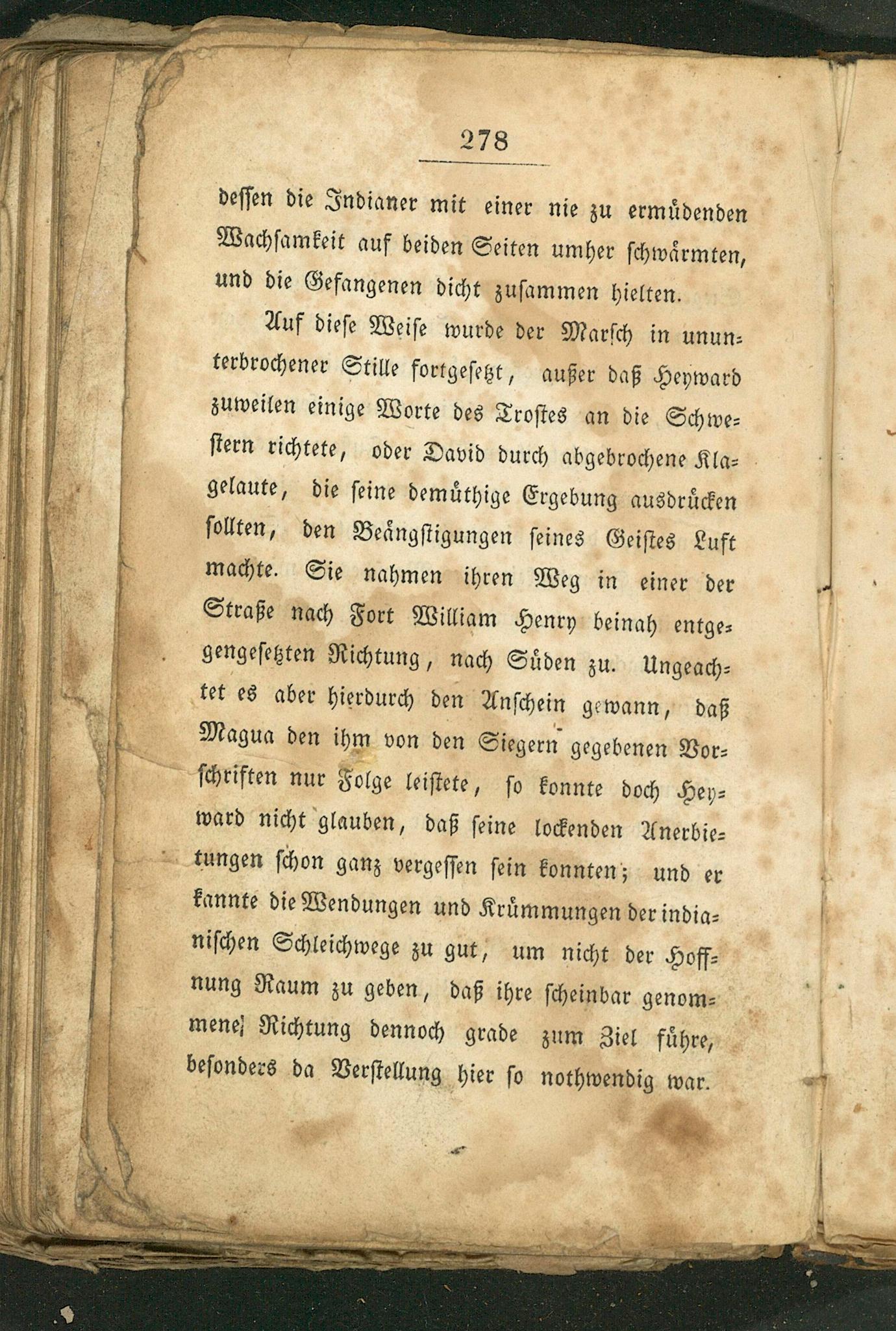 278

dessen die Indianer mit einer nie zu ermüdenden Wachsamkeit auf beiden Seiten umher schwärmten, und die Gefangenen dicht zusammen hielten.

Auf diese Weise wurde der Marsch in ununterbrochener Stille fortgesetzt, außer daß Heyward zuweilen einige Worte des Trostes an die Schwestern richtete, oder David durch abgebrochene Klagelaute, die seine demüthige Ergebung ausdrücken sollten, den Beängstigungen seines Geistes Luft machte. Sie nahmen ihren Weg in einer der Straße nach Fort William Henry beinah entgegengesetzten Richtung, nach Süden zu. Ungeachtet es aber hierdurch den Anschein gewann, daß Magua den ihm von den Siegern gegebenen Vorschriften nur Folge leistete, so konnte doch Heyward nicht glauben, daß seine lockenden Anerbietungen schon ganz vergessen sein konnten; und er kannte die Wendungen und Krümmungen der indianischen Schleichwege zu gut, um nicht der Hoffnung Raum zu geben, daß ihre scheinbar genommene Richtung dennoch grade zum Ziel führe, besonders da Verstellung hier so nothwendig war.